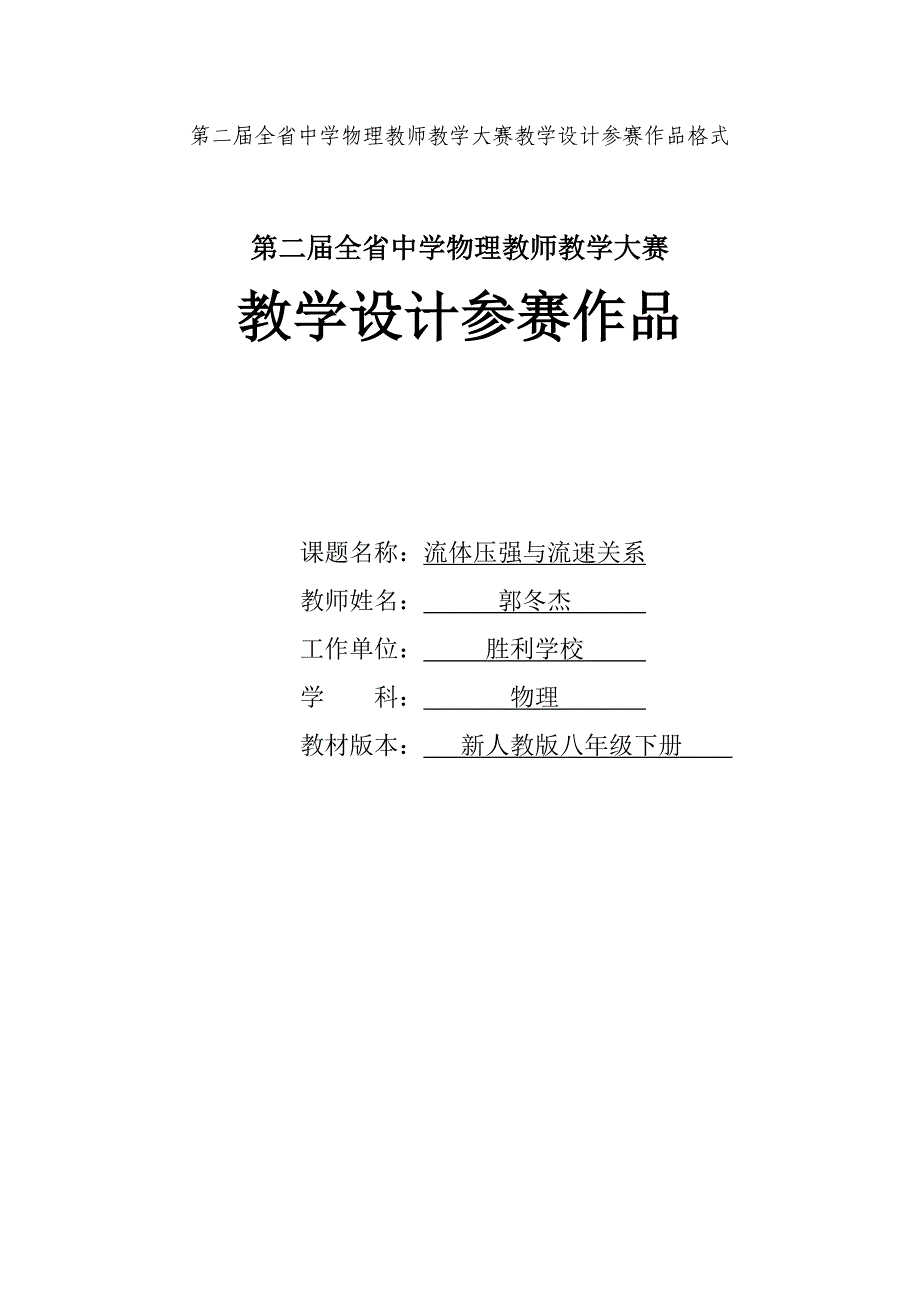 第二届全省中学物理教师教学大赛教学设计参赛作品格式

第二届全省中学物理教师教学大赛

教学设计参赛作品

课题名称：流体压强与流速关系

教师姓名：郭冬杰

工作单位：胜利学校

学　　科：物理

教材版本：新人教版八年级下册